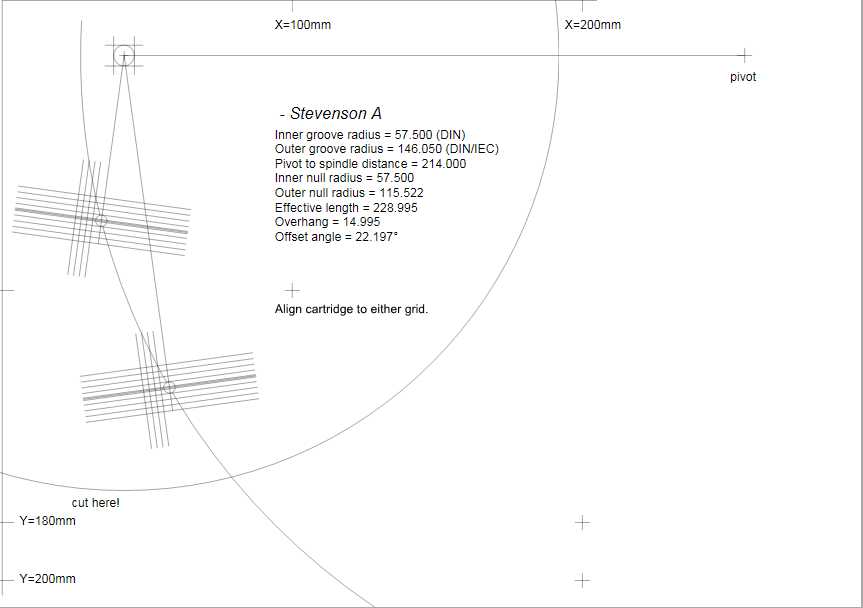 X=100mm

X=200mm

pivot

- Stevenson A

Inner groove radius = 57.500 (DIN)
Outer groove radius = 146.050 (DIN/IEC)
Pivot to spindle distance = 214.000
Inner null radius = 57.500
Outer null radius = 115.522
Effective length = 228.995
Overhang = 14.995
Offset angle = 22.197°

Align cartridge to either grid.

cut here!

Y=180mm

Y=200mm